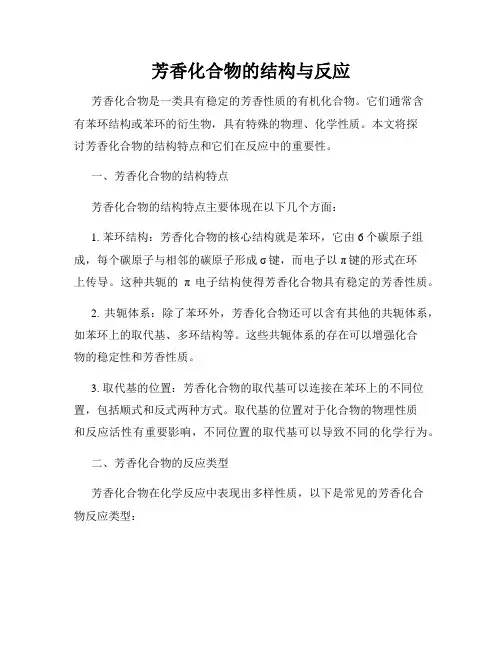 芳香化合物的结构与反应

芳香化合物是一类具有稳定的芳香性质的有机化合物。它们通常含有苯环结构或苯环的衍生物，具有特殊的物理、化学性质。本文将探讨芳香化合物的结构特点和它们在反应中的重要性。

一、芳香化合物的结构特点

芳香化合物的结构特点主要体现在以下几个方面：

1. 苯环结构：芳香化合物的核心结构就是苯环，它由6个碳原子组成，每个碳原子与相邻的碳原子形成σ键，而电子以π键的形式在环上传导。这种共轭的 π 电子结构使得芳香化合物具有稳定的芳香性质。

2. 共轭体系：除了苯环外，芳香化合物还可以含有其他的共轭体系，如苯环上的取代基、多环结构等。这些共轭体系的存在可以增强化合物的稳定性和芳香性质。

3. 取代基的位置：芳香化合物的取代基可以连接在苯环上的不同位置，包括顺式和反式两种方式。取代基的位置对于化合物的物理性质和反应活性有重要影响，不同位置的取代基可以导致不同的化学行为。

二、芳香化合物的反应类型

芳香化合物在化学反应中表现出多样性质，以下是常见的芳香化合物反应类型：